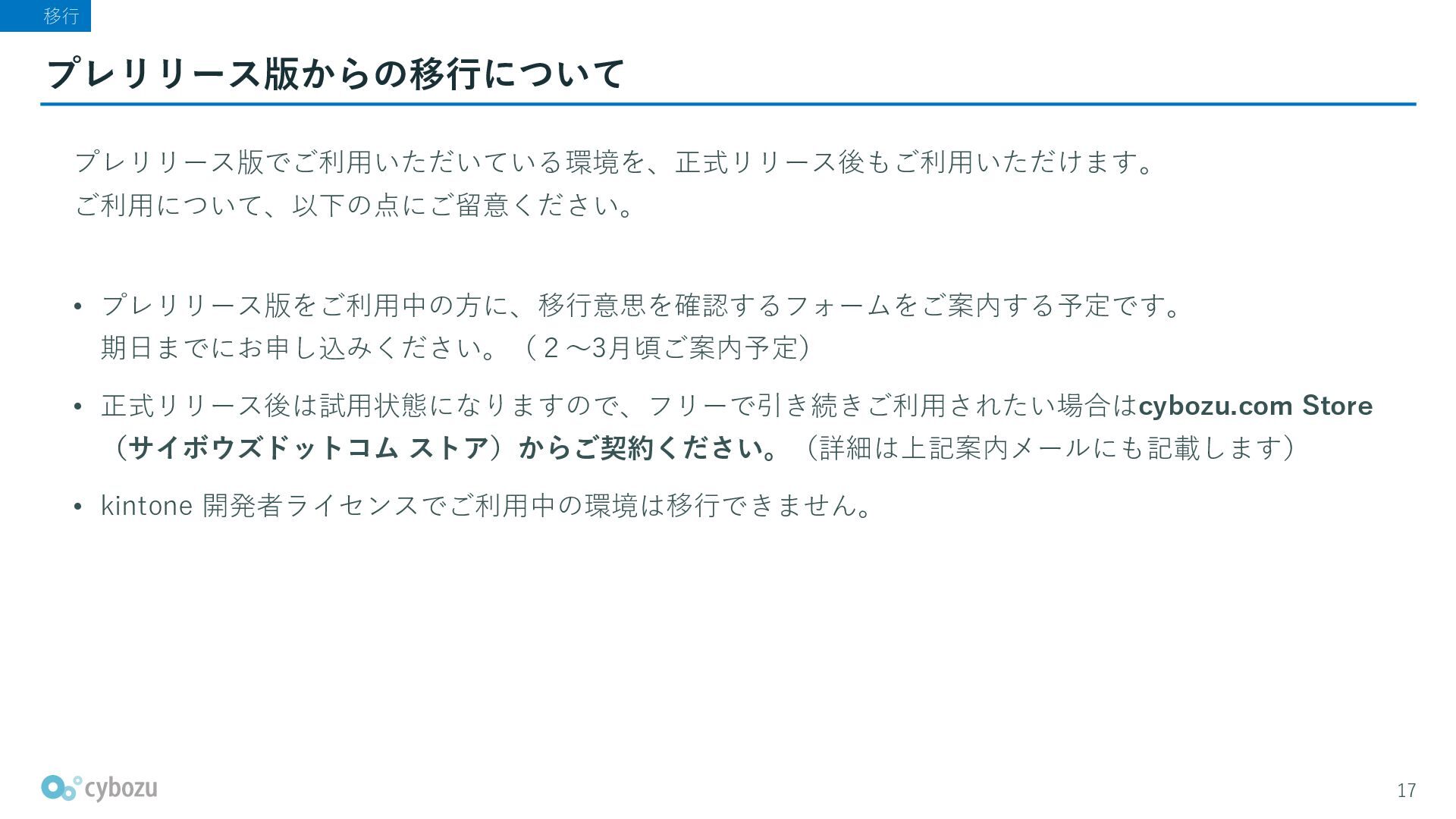 移行

プレリリース版からの移行について

プレリリース版でご利用いただいている環境を、正式リリース後もご利用いただけます。
ご利用について、以下の点にご留意ください。

• プレリリース版をご利用中の方に、移行意思を確認するフォームをご案内する予定です。期日までにお申し込みください。（2～3月頃ご案内予定）

• 正式リリース後は試用状態になりますので、フリーで引き続きご利用されたい場合はcybozu.com Store（サイボウズドットコム ストア）からご契約ください。（詳細は上記案内メールにも記載します）

• kintone 開発者ライセンスでご利用中の環境は移行できません。

cybozu

17